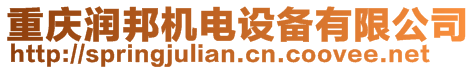 重庆润邦机电设备有限公司
http://springjulian.cn.coovee.net